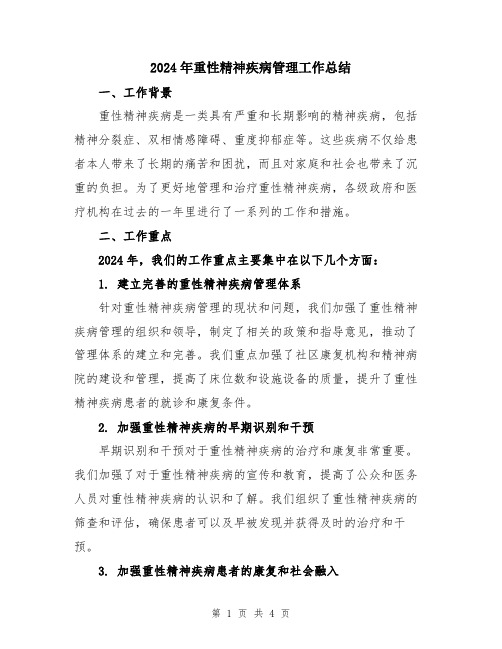 2024年重性精神疾病管理工作总结

一、工作背景

重性精神疾病是一类具有严重和长期影响的精神疾病，包括精神分裂症、双相情感障碍、重度抑郁症等。这些疾病不仅给患者本人带来了长期的痛苦和困扰，而且对家庭和社会也带来了沉重的负担。为了更好地管理和治疗重性精神疾病，各级政府和医疗机构在过去的一年里进行了一系列的工作和措施。

二、工作重点

2024年，我们的工作重点主要集中在以下几个方面：

1. 建立完善的重性精神疾病管理体系

针对重性精神疾病管理的现状和问题，我们加强了重性精神疾病管理的组织和领导，制定了相关的政策和指导意见，推动了管理体系的建立和完善。我们重点加强了社区康复机构和精神病院的建设和管理，提高了床位数和设施设备的质量，提升了重性精神疾病患者的就诊和康复条件。

2. 加强重性精神疾病的早期识别和干预

早期识别和干预对于重性精神疾病的治疗和康复非常重要。我们加强了对于重性精神疾病的宣传和教育，提高了公众和医务人员对重性精神疾病的认识和了解。我们组织了重性精神疾病的筛查和评估，确保患者可以及早被发现并获得及时的治疗和干预。

3. 加强重性精神疾病患者的康复和社会融入

第 1 页 共 4 页